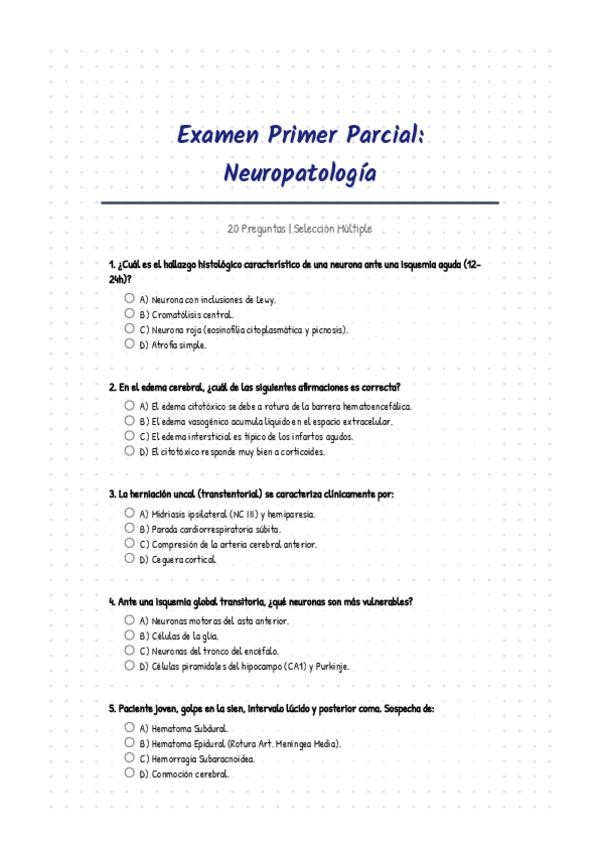 Examen Primer Parcial: Neuropatología

20 Preguntas | Selección Múltiple

1. ¿Cuál es el hallazgo histológico característico de una neurona ante una isquemia aguda (12-24h)?

A) Neurona con inclusiones de Lewy.
B) Cromatólisis central.
C) Neurona roja (eosinofilia citoplasmática y picnosis).
D) Atrofia simple.

2. En el edema cerebral, ¿cuál de las siguientes afirmaciones es correcta?

A) El edema citotóxico se debe a rotura de la barrera hematoencefálica.
B) El edema vasogénico acumula líquido en el espacio extracelular.
C) El edema intersticial es típico de los infartos agudos.
D) El citotóxico responde muy bien a corticoides.

3. La herniación uncal (transtentorial) se caracteriza clínicamente por:

A) Midriasis ipsilateral (NC III) y hemiparesia.
B) Parada cardiorrespiratoria súbita.
C) Compresión de la arteria cerebral anterior.
D) Ceguera cortical.

4. Ante una isquemia global transitoria, ¿qué neuronas son más vulnerables?

A) Neuronas motoras del asta anterior.
B) Células de la glía.
C) Neuronas del tronco del encéfalo.
D) Células piramidales del hipocampo (CA1) y Purkinje.

5. Paciente joven, golpe en la sien, intervalo lúcido y posterior coma. Sospecha de:

A) Hematoma Subdural.
B) Hematoma Epidural (Rotura Art. Meníngea Media).
C) Hemorragia Subaracnoidea.
D) Conmoción cerebral.